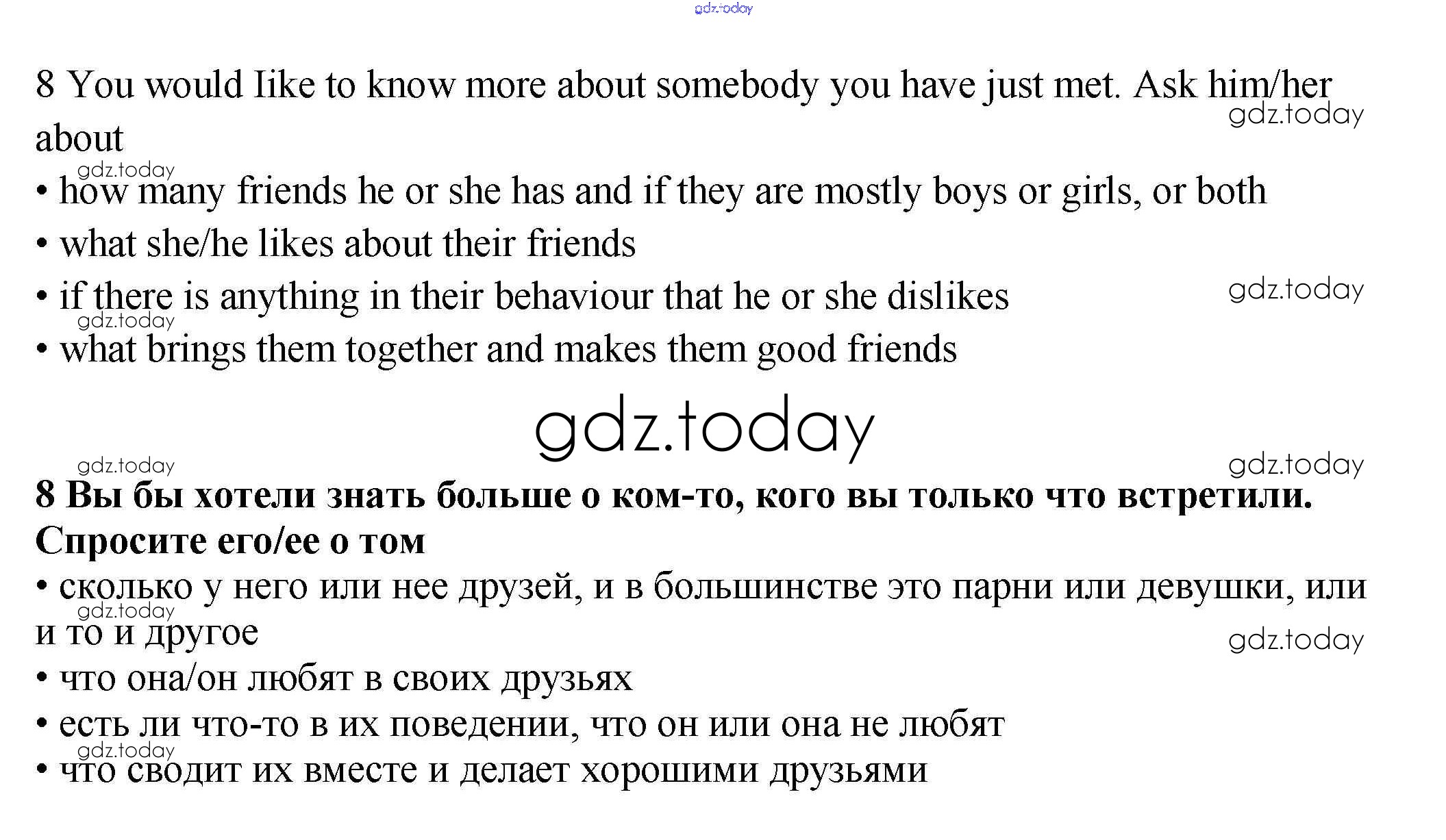 gdz.today

8 You would like to know more about somebody you have just met. Ask him/her about

gdz.today

gdz.today

• how many friends he or she has and if they are mostly boys or girls, or both

• what she/he likes about their friends

• if there is anything in their behaviour that he or she dislikes

gdz.today

gdz.today

• what brings them together and makes them good friends

gdz.today

gdz.today

gdz.today

8 Вы бы хотели знать больше о ком-то, кого вы только что встретили. Спросите его/ее о том

• сколько у него или нее друзей, и в большинстве это парни или девушки, или и то и другое

gdz.today

gdz.today

• что она/он любят в своих друзьях

• есть ли что-то в их поведении, что он или она не любят

gdz.today

• что сводит их вместе и делает хорошими друзьями